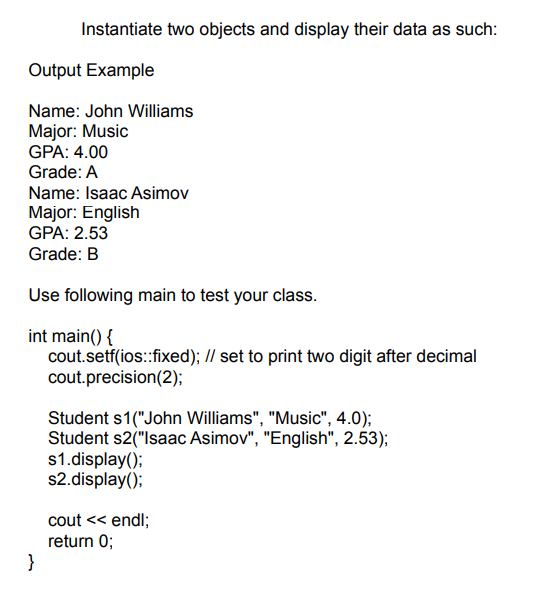 Instantiate two objects and display their data as such:

Output Example

Name: John Williams
Major: Music
GPA: 4.00
Grade: A
Name: Isaac Asimov
Major: English
GPA: 2.53
Grade: B

Use following main to test your class.

int main() {
cout.setf(ios::fixed); // set to print two digit after decimal
cout.precision(2);

Student s1("John Williams", "Music", 4.0);
Student s2("Isaac Asimov", "English", 2.53);
s1.display();
s2.display();

cout << endl;
return 0;
}